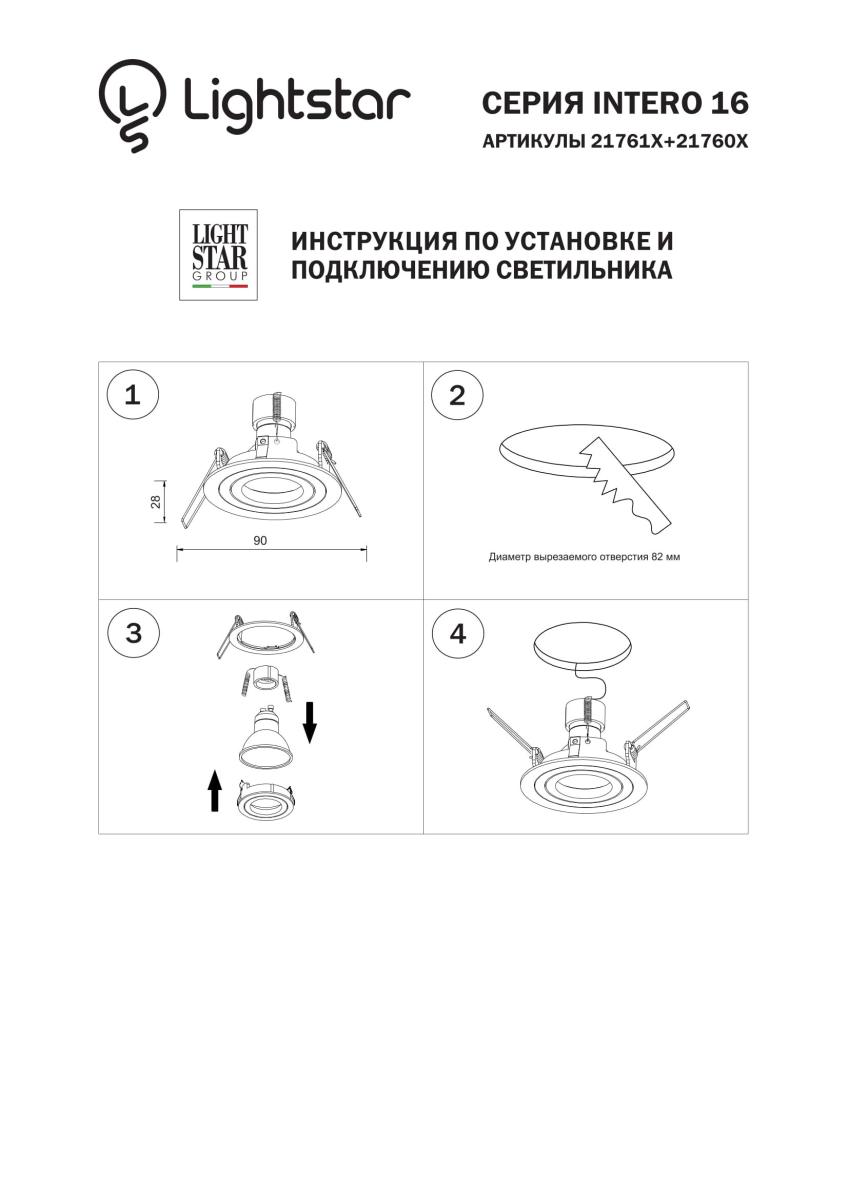 Lightstar

СЕРИЯ INTERO 16
АРТИКУЛЫ 21761X+21760X

LIGHT
STAR
GROUP

ИНСТРУКЦИЯ ПО УСТАНОВКЕ И ПОДКЛЮЧЕНИЮ СВЕТИЛЬНИКА

1

28

90

2

Диаметр вырезаемого отверстия 82 мм

3

4